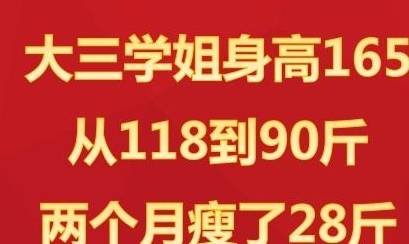 大三学姐身高165
从118到90斤
两个月瘦了28斤